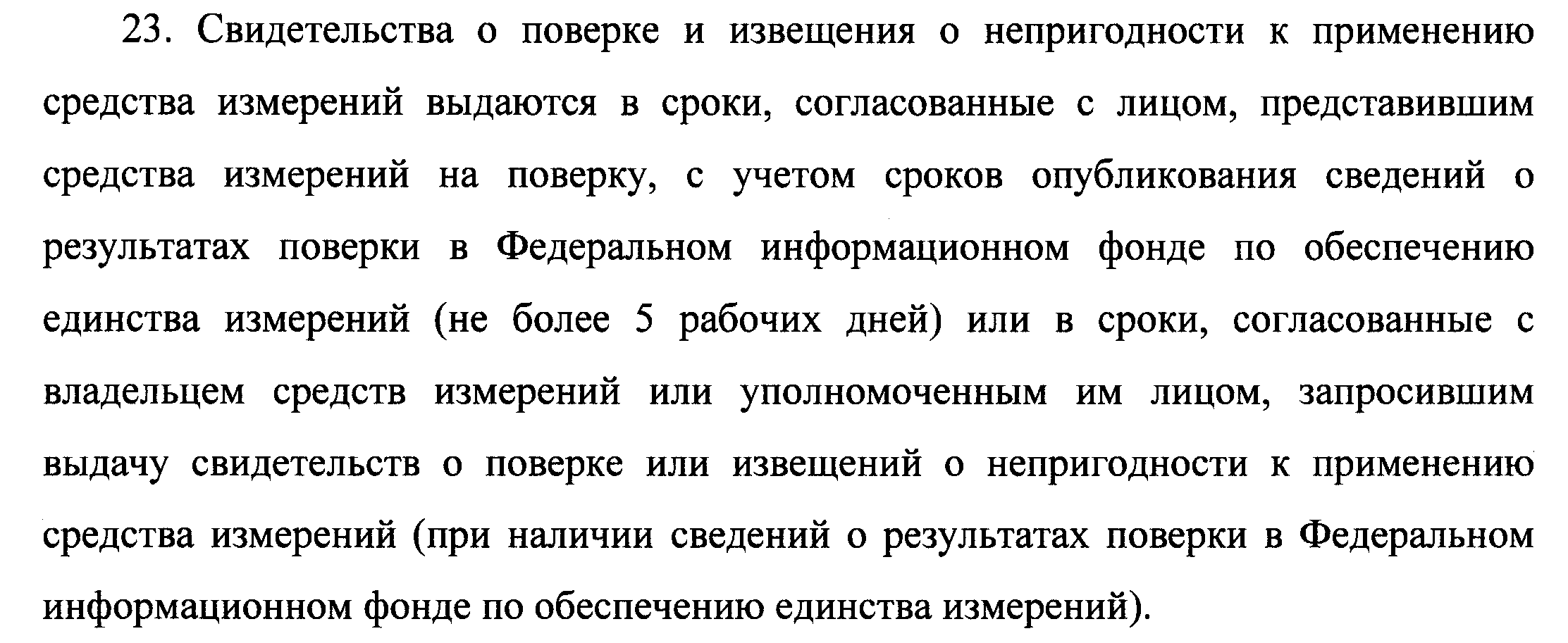 23. Свидетельства о поверке и извещения о непригодности к применению средства измерений выдаются в сроки, согласованные с лицом, представившим средства измерений на поверку, с учетом сроков опубликования сведений о результатах поверки в Федеральном информационном фонде по обеспечению единства измерений (не более 5 рабочих дней) или в сроки, согласованные с владельцем средств измерений или уполномоченным им лицом, запросившим выдачу свидетельств о поверке или извещений о непригодности к применению средства измерений (при наличии сведений о результатах поверки в Федеральном информационном фонде по обеспечению единства измерений).